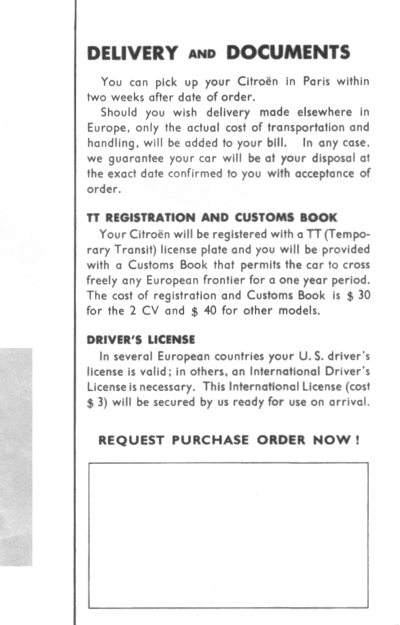 DELIVERY AND DOCUMENTS

You can pick up your Citroën in Paris within two weeks after date of order.

Should you wish delivery made elsewhere in Europe, only the actual cost of transportation and handling, will be added to your bill. In any case, we guarantee your car will be at your disposal at the exact date confirmed to you with acceptance of order.

TT REGISTRATION AND CUSTOMS BOOK

Your Citroën will be registered with a TT (Temporary Transit) license plate and you will be provided with a Customs Book that permits the car to cross freely any European frontier for a one year period. The cost of registration and Customs Book is \$ 30 for the 2 CV and \$ 40 for other models.

DRIVER'S LICENSE

In several European countries your U. S. driver's license is valid; in others, an International Driver's License is necessary. This International License (cost \$ 3) will be secured by us ready for use on arrival.

REQUEST PURCHASE ORDER NOW !